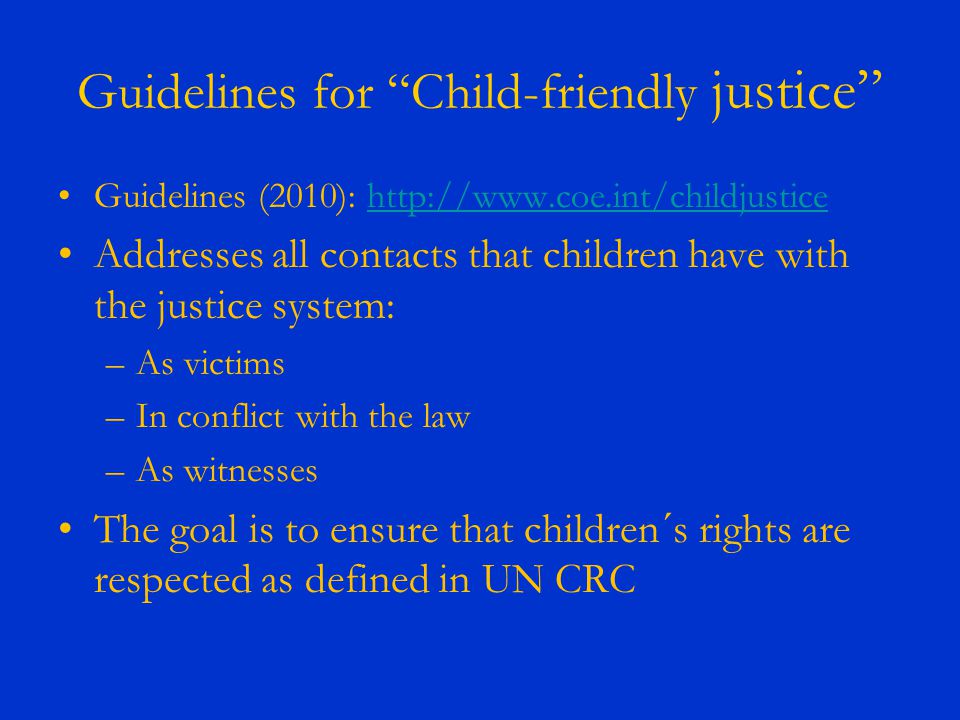 Guidelines for “Child-friendly justice”

• Guidelines (2010): http://www.coe.int/childjustice
• Addresses all contacts that children have with the justice system:
– As victims
– In conflict with the law
– As witnesses
• The goal is to ensure that children´s rights are respected as defined in UN CRC